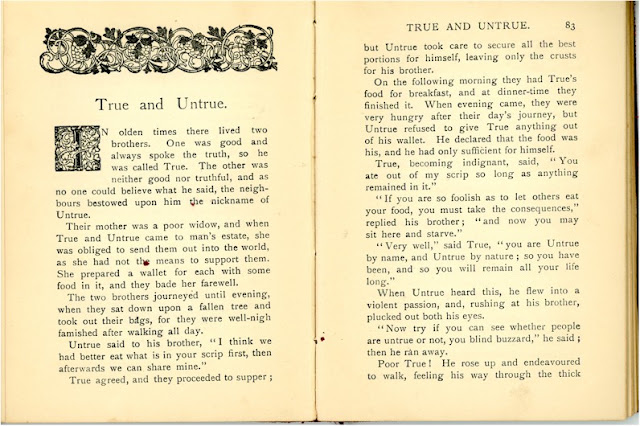 True and Untrue.

IN olden times there lived two brothers. One was good and always spoke the truth, so he was called True. The other was neither good nor truthful, and as no one could believe what he said, the neighbours bestowed upon him the nickname of Untrue.

Their mother was a poor widow, and when True and Untrue came to man's estate, she was obliged to send them out into the world, as she had not the means to support them. She prepared a wallet for each with some food in it, and they bade her farewell.

The two brothers journeyed until evening, when they sat down upon a fallen tree and took out their bags, for they were well-nigh famished after walking all day.

Untrue said to his brother, "I think we had better eat what is in your scrip first, then afterwards we can share mine."

True agreed, and they proceeded to supper;

TRUE AND UNTRUE. 83

but Untrue took care to secure all the best portions for himself, leaving only the crusts for his brother.

On the following morning they had True's food for breakfast, and at dinner-time they finished it. When evening came, they were very hungry after their day's journey, but Untrue refused to give True anything out of his wallet. He declared that the food was his, and he had only sufficient for himself.

True, becoming indignant, said, "You ate out of my scrip so long as anything remained in it."

"If you are so foolish as to let others eat your food, you must take the consequences," replied his brother; "and now you may sit here and starve."

"Very well," said True, "you are Untrue by name, and Untrue by nature; so you have been, and so you will remain all your life long."

When Untrue heard this, he flew into a violent passion, and, rushing at his brother, plucked out both his eyes.

"Now try if you can see whether people are untrue or not, you blind buzzard," he said; then he ran away.

Poor True! He rose up and endeavoured to walk, feeling his way through the thick